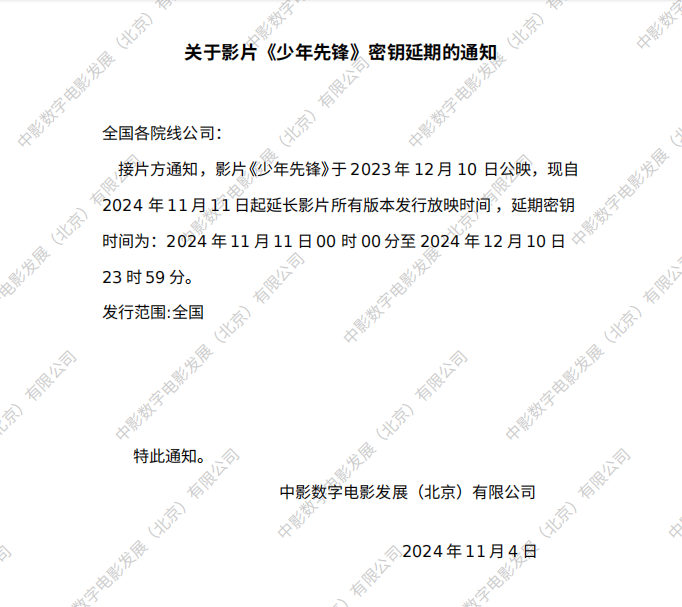 关于影片《少年先锋》密钥延期的通知

全国各院线公司：

接片方通知，影片《少年先锋》于2023年12月10日公映，现自2024年11月11日起延长影片所有版本发行放映时间，延期密钥时间为：2024年11月11日00时00分至2024年12月10日23时59分。

发行范围:全国

特此通知。

中影数字电影发展（北京）有限公司

2024年11月4日

中影数字电影发展（北京）有限公司